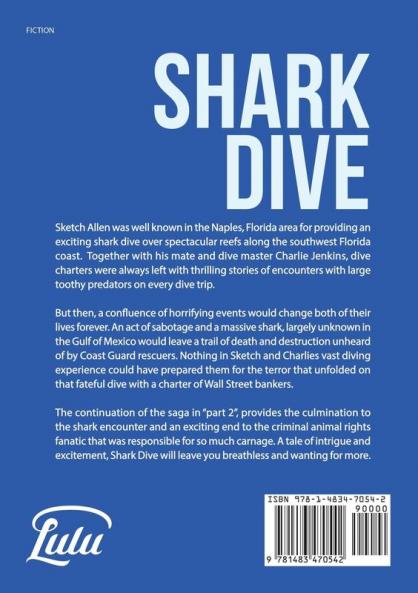 FICTION

SHARK DIVE

Sketch Allen was well known in the Naples, Florida area for providing an exciting shark dive over spectacular reefs along the southwest Florida coast. Together with his mate and dive master Charlie Jenkins, dive charters were always left with thrilling stories of encounters with large toothy predators on every dive trip.

But then, a confluence of horrifying events would change both of their lives forever. An act of sabotage and a massive shark, largely unknown in the Gulf of Mexico would leave a trail of death and destruction unheard of by Coast Guard rescuers. Nothing in Sketch and Charlies vast diving experience could have prepared them for the terror that unfolded on that fateful dive with a charter of Wall Street bankers.

The continuation of the saga in "part 2", provides the culmination to the shark encounter and an exciting end to the criminal animal rights fanatic that was responsible for so much carnage. A tale of intrigue and excitement, Shark Dive will leave you breathless and wanting for more.

Lulu

ISBN 978-1-4834-7054-2

90000

9 781483 470542